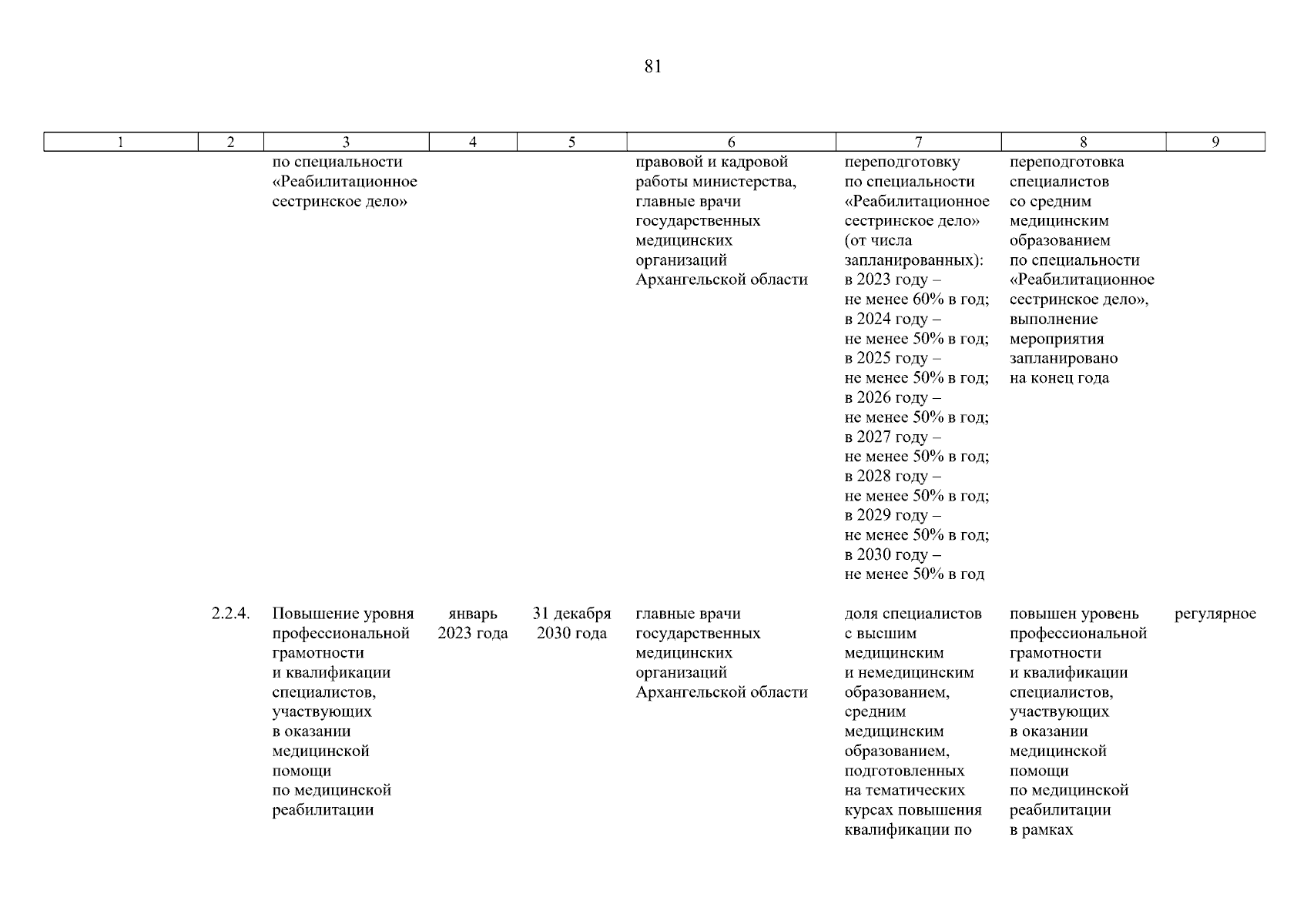 81

| 1 | 2 | 3 | 4 | 5 | 6 | 7 | 8 | 9 |
|---|---|---|---|---|---|---|---|---|
| | | по специальности «Реабилитационное сестринское дело» | | | правовой и кадровой работы министерства, главные врачи государственных медицинских организаций Архангельской области | переподготовку по специальности «Реабилитационное сестринское дело» (от числа запланированных): в 2023 году – не менее 60% в год; в 2024 году – не менее 50% в год; в 2025 году – не менее 50% в год; в 2026 году – не менее 50% в год; в 2027 году – не менее 50% в год; в 2028 году – не менее 50% в год; в 2029 году – не менее 50% в год; в 2030 году – не менее 50% в год | переподготовка специалистов со средним медицинским образованием по специальности «Реабилитационное сестринское дело», выполнение мероприятия запланировано на конец года | |
| | 2.2.4. | Повышение уровня профессиональной грамотности и квалификации специалистов, участвующих в оказании медицинской помощи по медицинской реабилитации | январь 2023 года | 31 декабря 2030 года | главные врачи государственных медицинских организаций Архангельской области | доля специалистов с высшим медицинским и немедицинским образованием, средним медицинским образованием, подготовленных на тематических курсах повышения квалификации по | повышен уровень профессиональной грамотности и квалификации специалистов, участвующих в оказании медицинской помощи по медицинской реабилитации в рамках | регулярное |